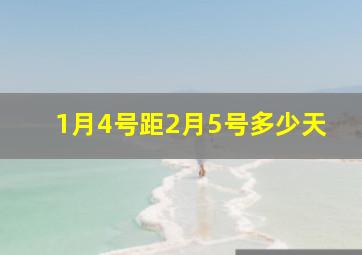 1月4号距2月5号多少天